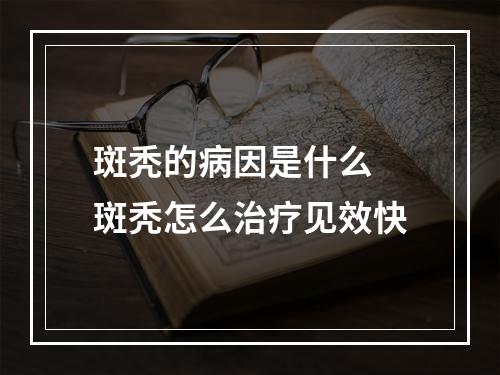 斑秃的病因是什么
斑秃怎么治疗见效快